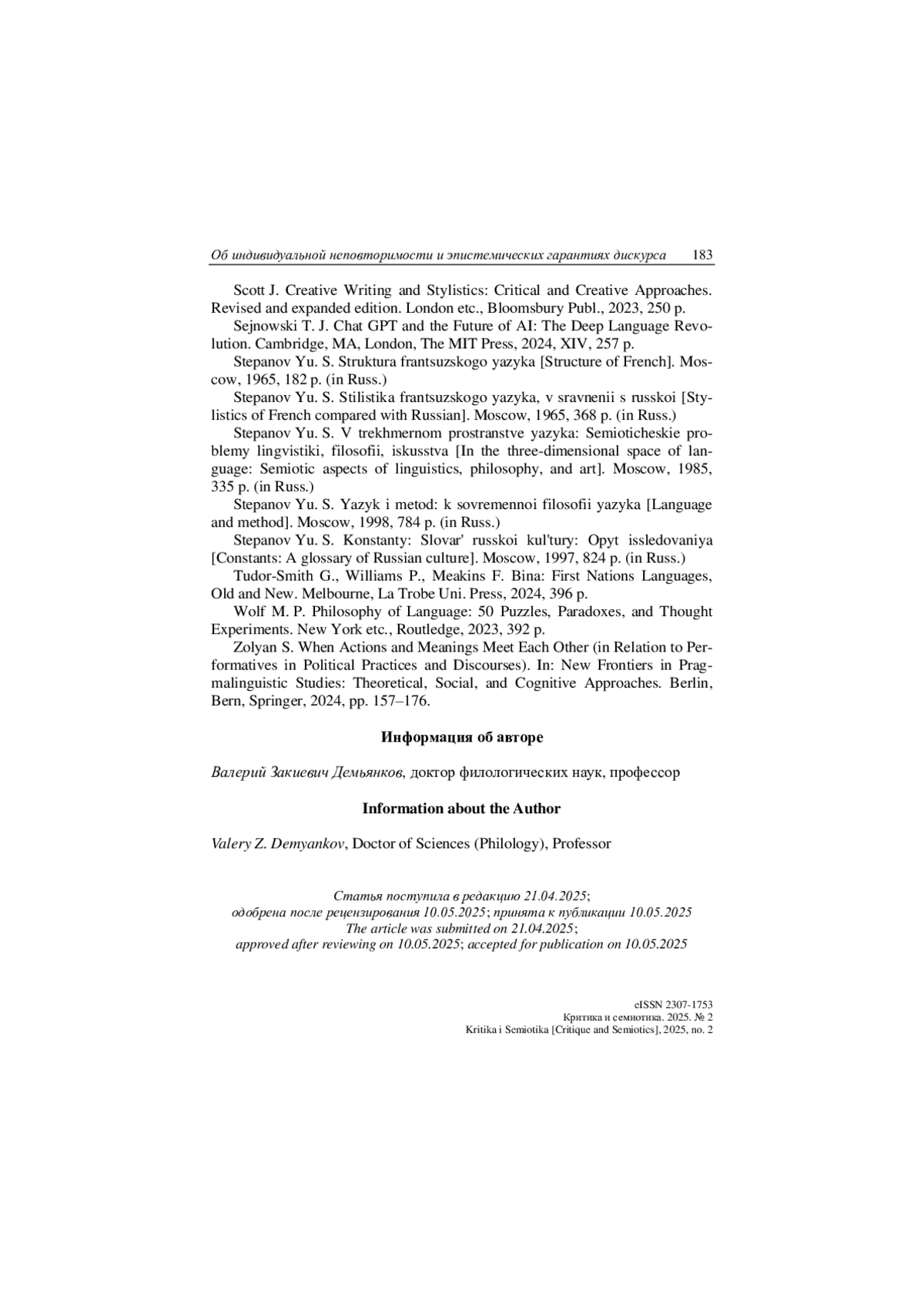 Об индивидуальной неповторимости и эпистемических гарантиях дискурса 183

Scott J. Creative Writing and Stylistics: Critical and Creative Approaches. Revised and expanded edition. London etc., Bloomsbury Publ., 2023, 250 p.

Sejnowski T. J. Chat GPT and the Future of AI: The Deep Language Revolution. Cambridge, MA, London, The MIT Press, 2024, XIV, 257 p.

Stepanov Yu. S. Struktura frantsuzskogo yazyka [Structure of French]. Moscow, 1965, 182 p. (in Russ.)

Stepanov Yu. S. Stilistika frantsuzskogo yazyka, v sravnenii s russkoi [Stylistics of French compared with Russian]. Moscow, 1965, 368 p. (in Russ.)

Stepanov Yu. S. V trekhmernom prostranstve yazyka: Semioticheskie problemy lingvistiki, filosofii, iskusstva [In the three-dimensional space of language: Semiotic aspects of linguistics, philosophy, and art]. Moscow, 1985, 335 p. (in Russ.)

Stepanov Yu. S. Yazyk i metod: k sovremennoi filosofii yazyka [Language and method]. Moscow, 1998, 784 p. (in Russ.)

Stepanov Yu. S. Konstanty: Slovar' russkoi kul'tury: Opyt issledovaniya [Constants: A glossary of Russian culture]. Moscow, 1997, 824 p. (in Russ.)

Tudor-Smith G., Williams P., Meakins F. Bina: First Nations Languages, Old and New. Melbourne, La Trobe Uni. Press, 2024, 396 p.

Wolf M. P. Philosophy of Language: 50 Puzzles, Paradoxes, and Thought Experiments. New York etc., Routledge, 2023, 392 p.

Zolyan S. When Actions and Meanings Meet Each Other (in Relation to Performatives in Political Practices and Discourses). In: New Frontiers in Pragmalinguistic Studies: Theoretical, Social, and Cognitive Approaches. Berlin, Bern, Springer, 2024, pp. 157–176.

Информация об авторе

Валерий Закиевич Демьянков, доктор филологических наук, профессор

Information about the Author

Valery Z. Demyankov, Doctor of Sciences (Philology), Professor

Статья поступила в редакцию 21.04.2025;
одобрена после рецензирования 10.05.2025; принята к публикации 10.05.2025
The article was submitted on 21.04.2025;
approved after reviewing on 10.05.2025; accepted for publication on 10.05.2025

eISSN 2307-1753
Критика и семиотика. 2025. № 2
Kritika i Semiotika [Critique and Semiotics], 2025, no. 2